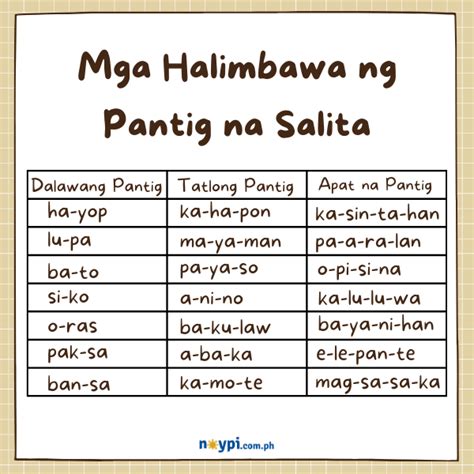 Mga Halimbawa ng Pantig na Salita

| Dalawang Pantig | Tatlong Pantig | Apat na Pantig |
|---|---|---|
| ha-yop | ka-ha-pon | ka-sin-ta-han |
| lu-pa | ma-ya-man | pa-a-ra-lan |
| ba-to | pa-ya-so | o-pi-si-na |
| si-ko | a-ni-no | ka-lu-lu-wa |
| o-ras | ba-ku-law | ba-ya-ni-han |
| pak-sa | a-ba-ka | e-le-pan-te |
| ban-sa | ka-mo-te | mag-sa-sa-ka |

noypi.com.ph